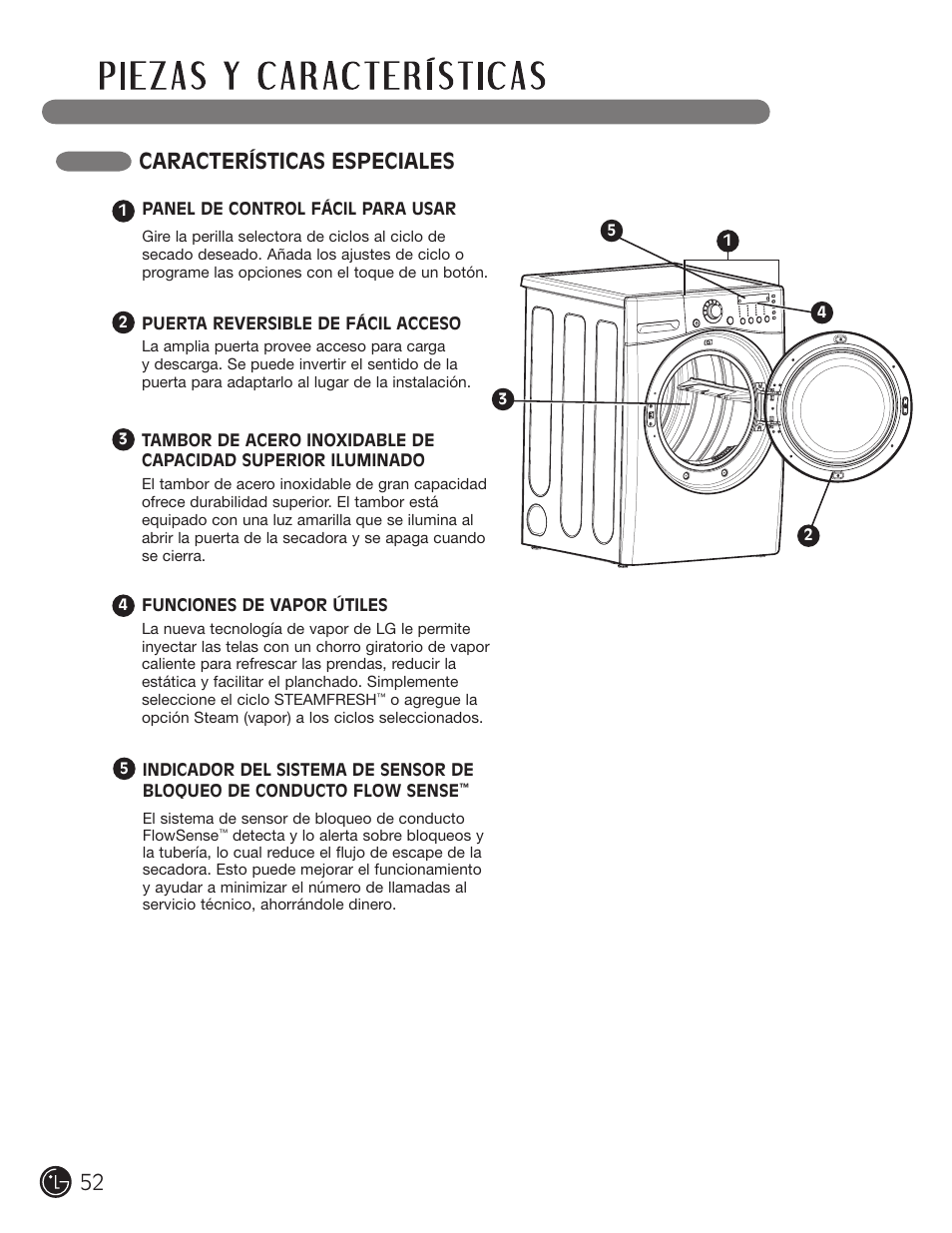 PIEZAS Y CARACTERÍSTICAS

CARACTERÍSTICAS ESPECIALES

1 PANEL DE CONTROL FÁCIL PARA USAR
Gire la perilla selectora de ciclos al ciclo de secado deseado. Añada los ajustes de ciclo o programe las opciones con el toque de un botón.

2 PUERTA REVERSIBLE DE FÁCIL ACCESO
La amplia puerta provee acceso para carga y descarga. Se puede invertir el sentido de la puerta para adaptarlo al lugar de la instalación.

3 TAMBOR DE ACERO INOXIDABLE DE CAPACIDAD SUPERIOR ILUMINADO
El tambor de acero inoxidable de gran capacidad ofrece durabilidad superior. El tambor está equipado con una luz amarilla que se ilumina al abrir la puerta de la secadora y se apaga cuando se cierra.

4 FUNCIONES DE VAPOR ÚTILES
La nueva tecnología de vapor de LG le permite inyectar las telas con un chorro giratorio de vapor caliente para refrescar las prendas, reducir la estática y facilitar el planchado. Simplemente seleccione el ciclo STEAMFRESH™ o agregue la opción Steam (vapor) a los ciclos seleccionados.

5 INDICADOR DEL SISTEMA DE SENSOR DE BLOQUEO DE CONDUCTO FLOW SENSE™
El sistema de sensor de bloqueo de conducto FlowSense™ detecta y lo alerta sobre bloqueos y la tubería, lo cual reduce el flujo de escape de la secadora. Esto puede mejorar el funcionamiento y ayudar a minimizar el número de llamadas al servicio técnico, ahorrándole dinero.

5
1
4
3
2

LG 52